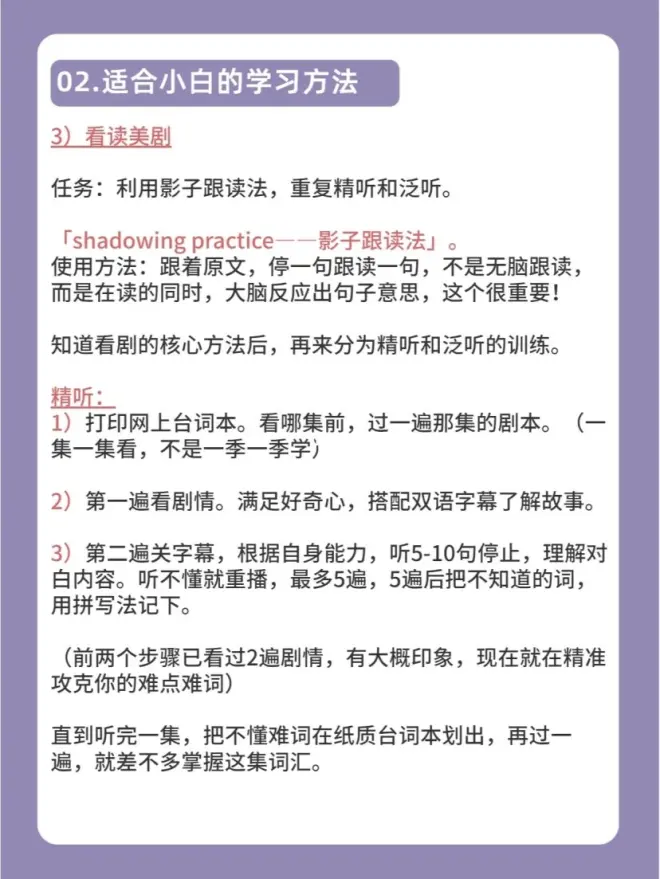 02.适合小白的学习方法

3）看读美剧

任务：利用影子跟读法，重复精听和泛听。

「shadowing practice——影子跟读法」。
使用方法：跟着原文，停一句跟读一句，不是无脑跟读，而是在读的同时，大脑反应出句子意思，这个很重要！

知道看剧的核心方法后，再来分为精听和泛听的训练。

精听：
1）打印网上台词本。看哪集前，过一遍那集的剧本。（一集一集看，不是一季一季学）

2）第一遍看剧情。满足好奇心，搭配双语字幕了解故事。

3）第二遍关字幕，根据自身能力，听5-10句停止，理解对白内容。听不懂就重播，最多5遍，5遍后把不知道的词，用拼写法记下。

（前两个步骤已看过2遍剧情，有大概印象，现在就在精准攻克你的难点难词）

直到听完一集，把不懂难词在纸质台词本划出，再过一遍，就差不多掌握这集词汇。